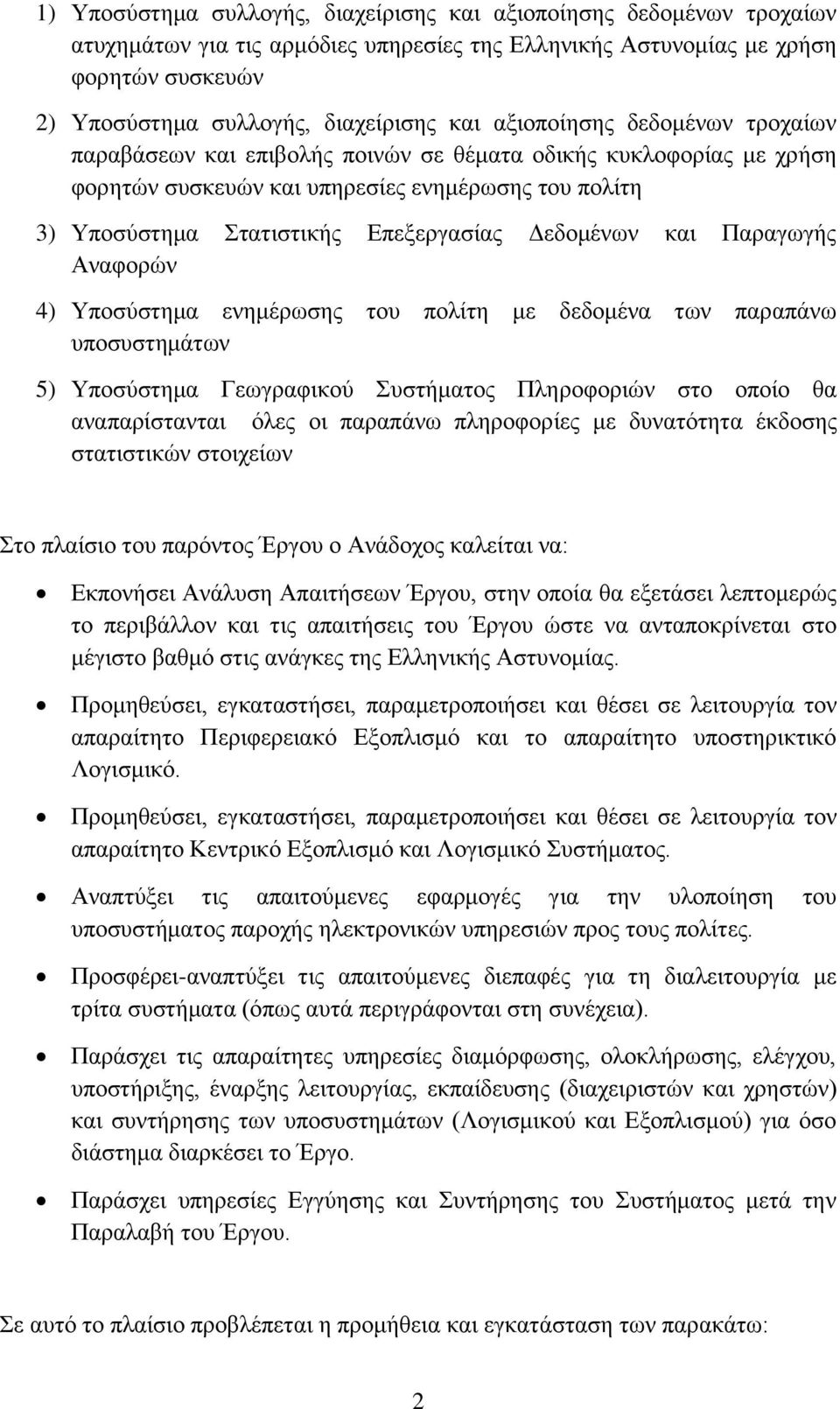 1) Υποσύστημα συλλογής, διαχείρισης και αξιοποίησης δεδομένων τροχαίων ατυχημάτων για τις αρμόδιες υπηρεσίες της Ελληνικής Αστυνομίας με χρήση φορητών συσκευών

2) Υποσύστημα συλλογής, διαχείρισης και αξιοποίησης δεδομένων τροχαίων παραβάσεων και επιβολής ποινών σε θέματα οδικής κυκλοφορίας με χρήση φορητών συσκευών και υπηρεσίες ενημέρωσης του πολίτη

3) Υποσύστημα Στατιστικής Επεξεργασίας Δεδομένων και Παραγωγής Αναφορών

4) Υποσύστημα ενημέρωσης του πολίτη με δεδομένα των παραπάνω υποσυστημάτων

5) Υποσύστημα Γεωγραφικού Συστήματος Πληροφοριών στο οποίο θα αναπαρίστανται όλες οι παραπάνω πληροφορίες με δυνατότητα έκδοσης στατιστικών στοιχείων

Στο πλαίσιο του παρόντος Έργου ο Ανάδοχος καλείται να:

• Εκπονήσει Ανάλυση Απαιτήσεων Έργου, στην οποία θα εξετάσει λεπτομερώς το περιβάλλον και τις απαιτήσεις του Έργου ώστε να ανταποκρίνεται στο μέγιστο βαθμό στις ανάγκες της Ελληνικής Αστυνομίας.

• Προμηθεύσει, εγκαταστήσει, παραμετροποιήσει και θέσει σε λειτουργία τον απαραίτητο Περιφερειακό Εξοπλισμό και το απαραίτητο υποστηρικτικό Λογισμικό.

• Προμηθεύσει, εγκαταστήσει, παραμετροποιήσει και θέσει σε λειτουργία τον απαραίτητο Κεντρικό Εξοπλισμό και Λογισμικό Συστήματος.

• Αναπτύξει τις απαιτούμενες εφαρμογές για την υλοποίηση του υποσυστήματος παροχής ηλεκτρονικών υπηρεσιών προς τους πολίτες.

• Προσφέρει-αναπτύξει τις απαιτούμενες διεπαφές για τη διαλειτουργία με τρίτα συστήματα (όπως αυτά περιγράφονται στη συνέχεια).

• Παράσχει τις απαραίτητες υπηρεσίες διαμόρφωσης, ολοκλήρωσης, ελέγχου, υποστήριξης, έναρξης λειτουργίας, εκπαίδευσης (διαχειριστών και χρηστών) και συντήρησης των υποσυστημάτων (Λογισμικού και Εξοπλισμού) για όσο διάστημα διαρκέσει το Έργο.

• Παράσχει υπηρεσίες Εγγύησης και Συντήρησης του Συστήματος μετά την Παραλαβή του Έργου.

Σε αυτό το πλαίσιο προβλέπεται η προμήθεια και εγκατάσταση των παρακάτω:

2